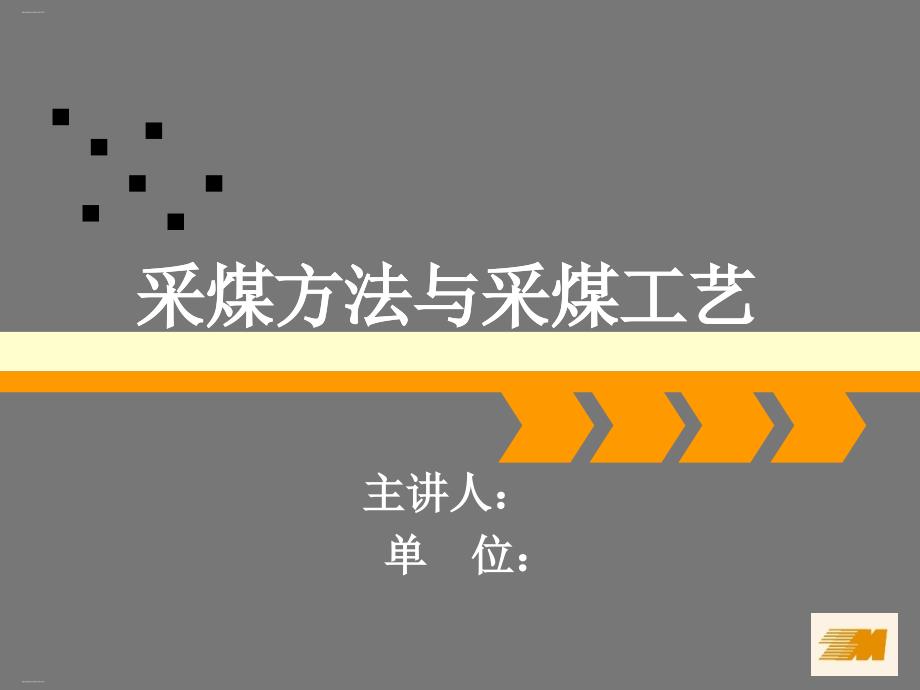 采煤方法与采煤工艺

主讲人：
单 位：